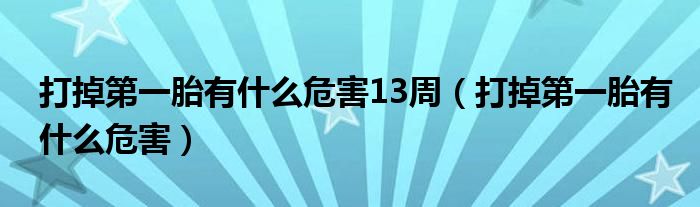 打掉第一胎有什么危害13周（打掉第一胎有什么危害）